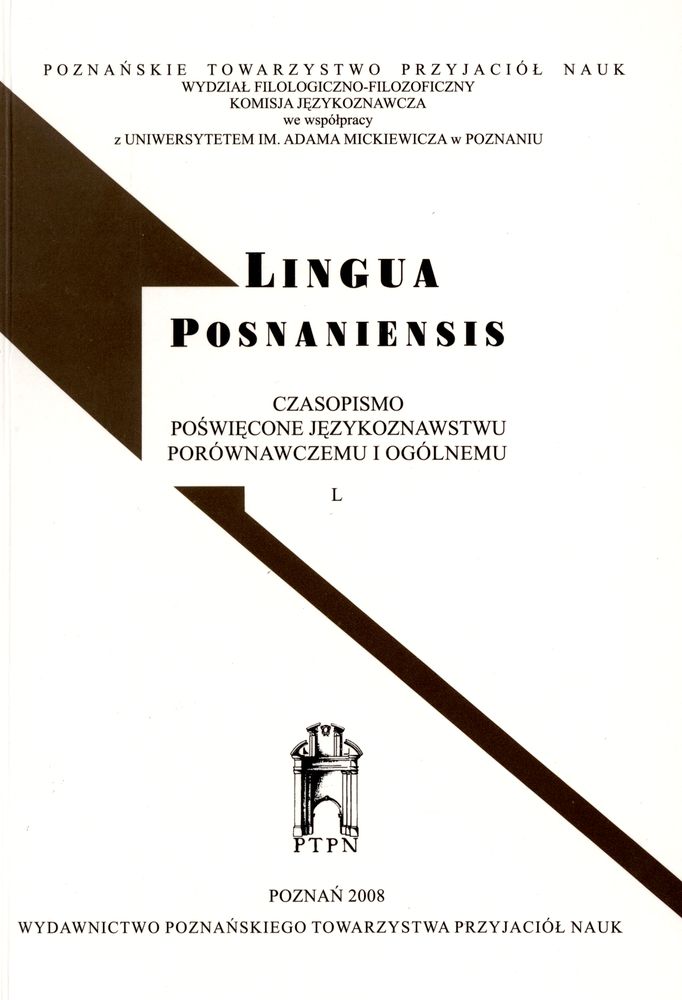 POZNAŃSKIE TOWARZYSTWO PRZYJACIÓŁ NAUK
WYDZIAŁ FILOLOGICZNO-FILOZOFICZNY
KOMISJA JĘZYKOZNAWCZA
we współpracy
z UNIWERSYTETEM IM. ADAMA MICKIEWICZA w POZNANIU

LINGUA
POSNANIENSIS

CZASOPISMO
POŚWIĘCONE JĘZYKOZNAWSTWU
PORÓWNAWCZEMU I OGÓLNEMU

L

PTPN

POZNAŃ 2008
WYDAWNICTWO POZNAŃSKIEGO TOWARZYSTWA PRZYJACIÓŁ NAUK